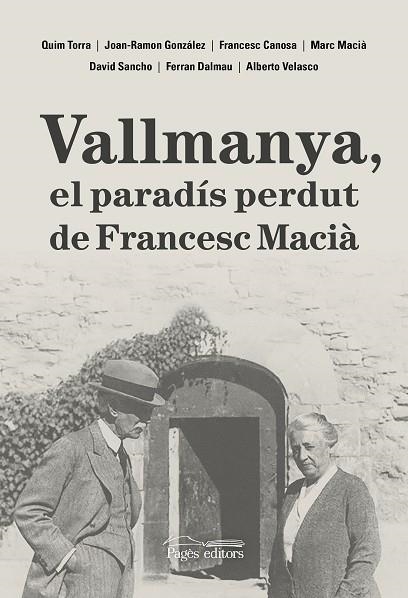 Quim Torra | Joan-Ramon González | Francesc Canosa | Marc Macià
David Sancho | Ferran Dalmau | Alberto Velasco

Vallmanya,
el paradís perdut
de Francesc Macià

Pagès editors